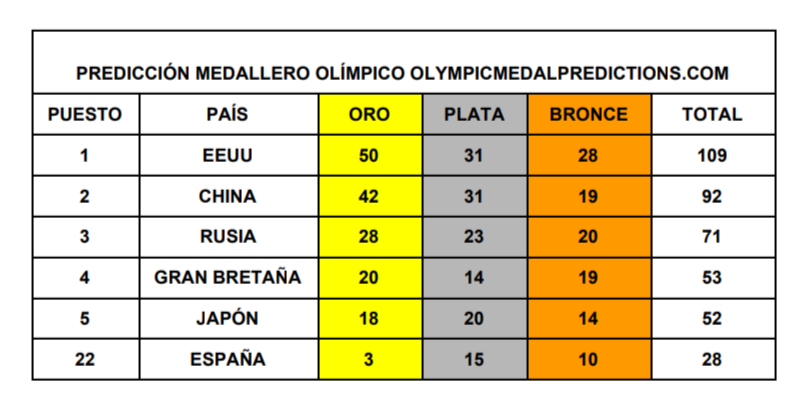 PREDICCIÓN MEDALLERO OLÍMPICO OLYMPICMEDALPREDICTIONS.COM

| PUESTO | PAÍS | ORO | PLATA | BRONCE | TOTAL |
|---|---|---|---|---|---|
| 1 | EEUU | 50 | 31 | 28 | 109 |
| 2 | CHINA | 42 | 31 | 19 | 92 |
| 3 | RUSIA | 28 | 23 | 20 | 71 |
| 4 | GRAN BRETAÑA | 20 | 14 | 19 | 53 |
| 5 | JAPÓN | 18 | 20 | 14 | 52 |
| 22 | ESPAÑA | 3 | 15 | 10 | 28 |